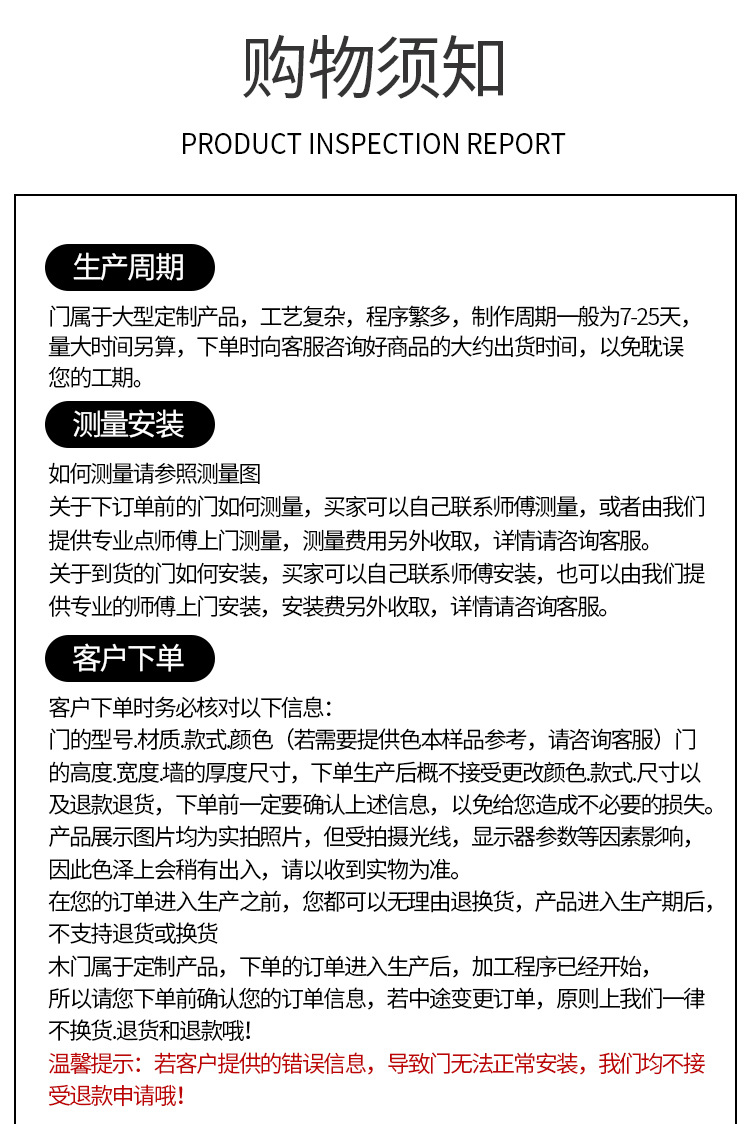 购物须知

PRODUCT INSPECTION REPORT

生产周期

门属于大型定制产品，工艺复杂，程序繁多，制作周期一般为7-25天，量大时间另算，下单时向客服咨询好商品的大约出货时间，以免耽误您的工期。

测量安装

如何测量请参照测量图
关于下订单前的门如何测量，买家可以自己联系师傅测量，或者由我们提供专业点师傅上门测量，测量费用另外收取，详情请咨询客服。
关于到货的门如何安装，买家可以自己联系师傅安装，也可以由我们提供专业的师傅上门安装，安装费另外收取，详情请咨询客服。

客户下单

客户下单时务必核对以下信息：
门的型号.材质.款式.颜色（若需要提供色本样品参考，请咨询客服）门的高度.宽度.墙的厚度尺寸，下单生产后概不接受更改颜色.款式.尺寸以及退款退货，下单前一定要确认上述信息，以免给您造成不必要的损失。
产品展示图片均为实拍照片，但受拍摄光线，显示器参数等因素影响，因此色泽上会稍有出入，请以收到实物为准。
在您的订单进入生产之前，您都可以无理由退换货，产品进入生产期后，不支持退货或换货
木门属于定制产品，下单的订单进入生产后，加工程序已经开始，所以请您下单前确认您的订单信息，若中途变更订单，原则上我们一律不换货.退货和退款哦!
温馨提示：若客户提供的错误信息，导致门无法正常安装，我们均不接受退款申请哦!